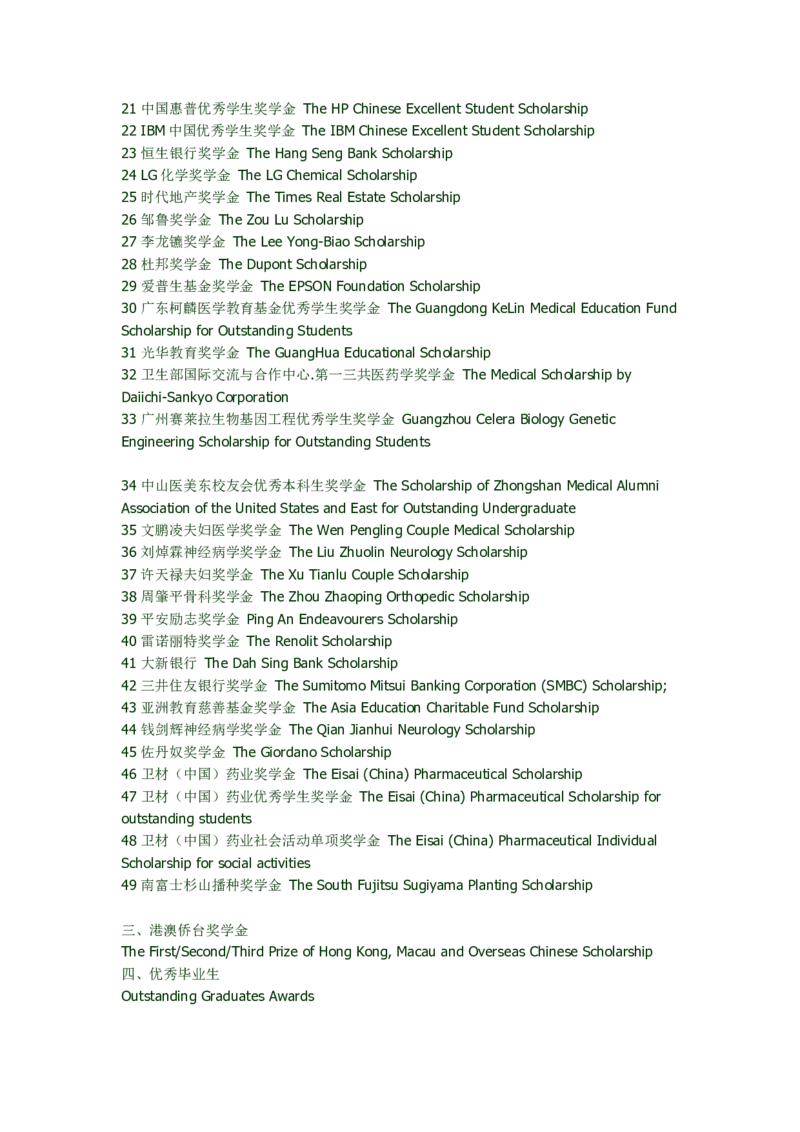 21 中国惠普优秀学生奖学金 The HP Chinese Excellent Student Scholarship
22 IBM 中国优秀学生奖学金 The IBM Chinese Excellent Student Scholarship
23 恒生银行奖学金 The Hang Seng Bank Scholarship
24 LG 化学奖学金 The LG Chemical Scholarship
25 时代地产奖学金 The Times Real Estate Scholarship
26 邹鲁奖学金 The Zou Lu Scholarship
27 李龙镳奖学金 The Lee Yong-Biao Scholarship
28 杜邦奖学金 The Dupont Scholarship
29 爱普生基金奖学金 The EPSON Foundation Scholarship
30 广东柯麟医学教育基金优秀学生奖学金 The Guangdong KeLin Medical Education Fund Scholarship for Outstanding Students
31 光华教育奖学金 The GuangHua Educational Scholarship
32 卫生部国际交流与合作中心.第一三共医药学奖学金 The Medical Scholarship by Daiichi-Sankyo Corporation
33 广州赛莱拉生物基因工程优秀学生奖学金 Guangzhou Celera Biology Genetic Engineering Scholarship for Outstanding Students

34 中山医美东校友会优秀本科生奖学金 The Scholarship of Zhongshan Medical Alumni Association of the United States and East for Outstanding Undergraduate
35 文鹏凌夫妇医学奖学金 The Wen Pengling Couple Medical Scholarship
36 刘焯霖神经病学奖学金 The Liu Zhuolin Neurology Scholarship
37 许天禄夫妇奖学金 The Xu Tianlu Couple Scholarship
38 周肇平骨科奖学金 The Zhou Zhaoping Orthopedic Scholarship
39 平安励志奖学金 Ping An Endeavourers Scholarship
40 雷诺丽特奖学金 The Renolit Scholarship
41 大新银行 The Dah Sing Bank Scholarship
42 三井住友银行奖学金 The Sumitomo Mitsui Banking Corporation (SMBC) Scholarship;
43 亚洲教育慈善基金奖学金 The Asia Education Charitable Fund Scholarship
44 钱剑辉神经病学奖学金 The Qian Jianhui Neurology Scholarship
45 佐丹奴奖学金 The Giordano Scholarship
46 卫材（中国）药业奖学金 The Eisai (China) Pharmaceutical Scholarship
47 卫材（中国）药业优秀学生奖学金 The Eisai (China) Pharmaceutical Scholarship for outstanding students
48 卫材（中国）药业社会活动单项奖学金 The Eisai (China) Pharmaceutical Individual Scholarship for social activities
49 南富士杉山播种奖学金 The South Fujitsu Sugiyama Planting Scholarship

三、港澳侨台奖学金
The First/Second/Third Prize of Hong Kong, Macau and Overseas Chinese Scholarship
四、优秀毕业生
Outstanding Graduates Awards